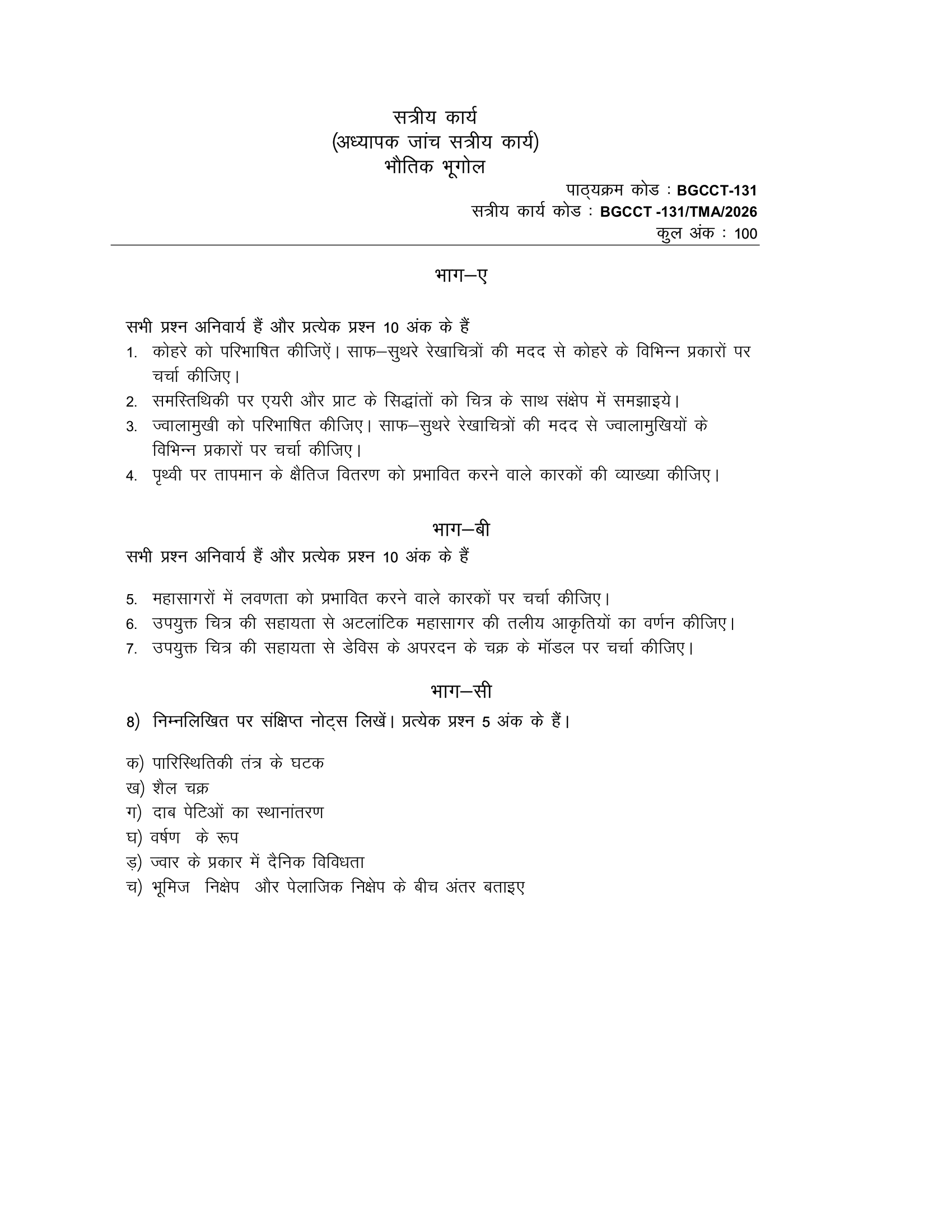 सत्रीय कार्य
(अध्यापक जांच सत्रीय कार्य)
भौतिक भूगोल

पाठ्यक्रम कोड : BGCCT-131
सत्रीय कार्य कोड : BGCCT -131/TMA/2026
कुल अंक : 100

भाग–ए

सभी प्रश्न अनिवार्य हैं और प्रत्येक प्रश्न 10 अंक के हैं

1. कोहरे को परिभाषित कीजिऐं। साफ–सुथरे रेखाचित्रों की मदद से कोहरे के विभिन्न प्रकारों पर चर्चा कीजिए।
2. समस्तिथिकी पर एयरी और प्राट के सिद्धांतों को चित्र के साथ संक्षेप में समझाइये।
3. ज्वालामुखी को परिभाषित कीजिए। साफ–सुथरे रेखाचित्रों की मदद से ज्वालामुखियों के विभिन्न प्रकारों पर चर्चा कीजिए।
4. पृथ्वी पर तापमान के क्षैतिज वितरण को प्रभावित करने वाले कारकों की व्याख्या कीजिए।

भाग–बी

सभी प्रश्न अनिवार्य हैं और प्रत्येक प्रश्न 10 अंक के हैं

5. महासागरों में लवणता को प्रभावित करने वाले कारकों पर चर्चा कीजिए।
6. उपयुक्त चित्र की सहायता से अटलांटिक महासागर की तलीय आकृतियों का वर्णन कीजिए।
7. उपयुक्त चित्र की सहायता से डेविस के अपरदन के चक्र के मॉडल पर चर्चा कीजिए।

भाग–सी

8) निम्नलिखित पर संक्षिप्त नोट्स लिखें। प्रत्येक प्रश्न 5 अंक के हैं।

क) पारिस्थितिकी तंत्र के घटक
ख) शैल चक्र
ग) दाब पेटिओं का स्थानांतरण
घ) वर्षण के रूप
ड़) ज्वार के प्रकार में दैनिक विविधता
च) भूमिज निक्षेप और पेलाजिक निक्षेप के बीच अंतर बताइए